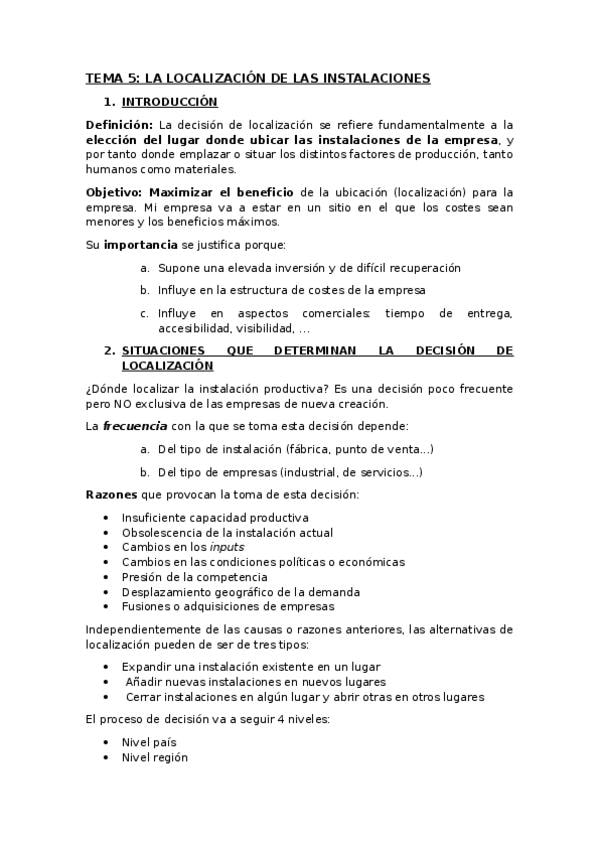 TEMA 5: LA LOCALIZACIÓN DE LAS INSTALACIONES

1. INTRODUCCIÓN

Definición: La decisión de localización se refiere fundamentalmente a la elección del lugar donde ubicar las instalaciones de la empresa, y por tanto donde emplazar o situar los distintos factores de producción, tanto humanos como materiales.

Objetivo: Maximizar el beneficio de la ubicación (localización) para la empresa. Mi empresa va a estar en un sitio en el que los costes sean menores y los beneficios máximos.

Su importancia se justifica porque:

a. Supone una elevada inversión y de difícil recuperación

b. Influye en la estructura de costes de la empresa

c. Influye en aspectos comerciales: tiempo de entrega, accesibilidad, visibilidad, ...

2. SITUACIONES QUE DETERMINAN LA DECISIÓN DE LOCALIZACIÓN

¿Dónde localizar la instalación productiva? Es una decisión poco frecuente pero NO exclusiva de las empresas de nueva creación.

La frecuencia con la que se toma esta decisión depende:

a. Del tipo de instalación (fábrica, punto de venta...)

b. Del tipo de empresas (industrial, de servicios...)

Razones que provocan la toma de esta decisión:

• Insuficiente capacidad productiva
• Obsolescencia de la instalación actual
• Cambios en los inputs
• Cambios en las condiciones políticas o económicas
• Presión de la competencia
• Desplazamiento geográfico de la demanda
• Fusiones o adquisiciones de empresas

Independientemente de las causas o razones anteriores, las alternativas de localización pueden de ser de tres tipos:

• Expandir una instalación existente en un lugar
• Añadir nuevas instalaciones en nuevos lugares
• Cerrar instalaciones en algún lugar y abrir otras en otros lugares

El proceso de decisión va a seguir 4 niveles:

• Nivel país
• Nivel región